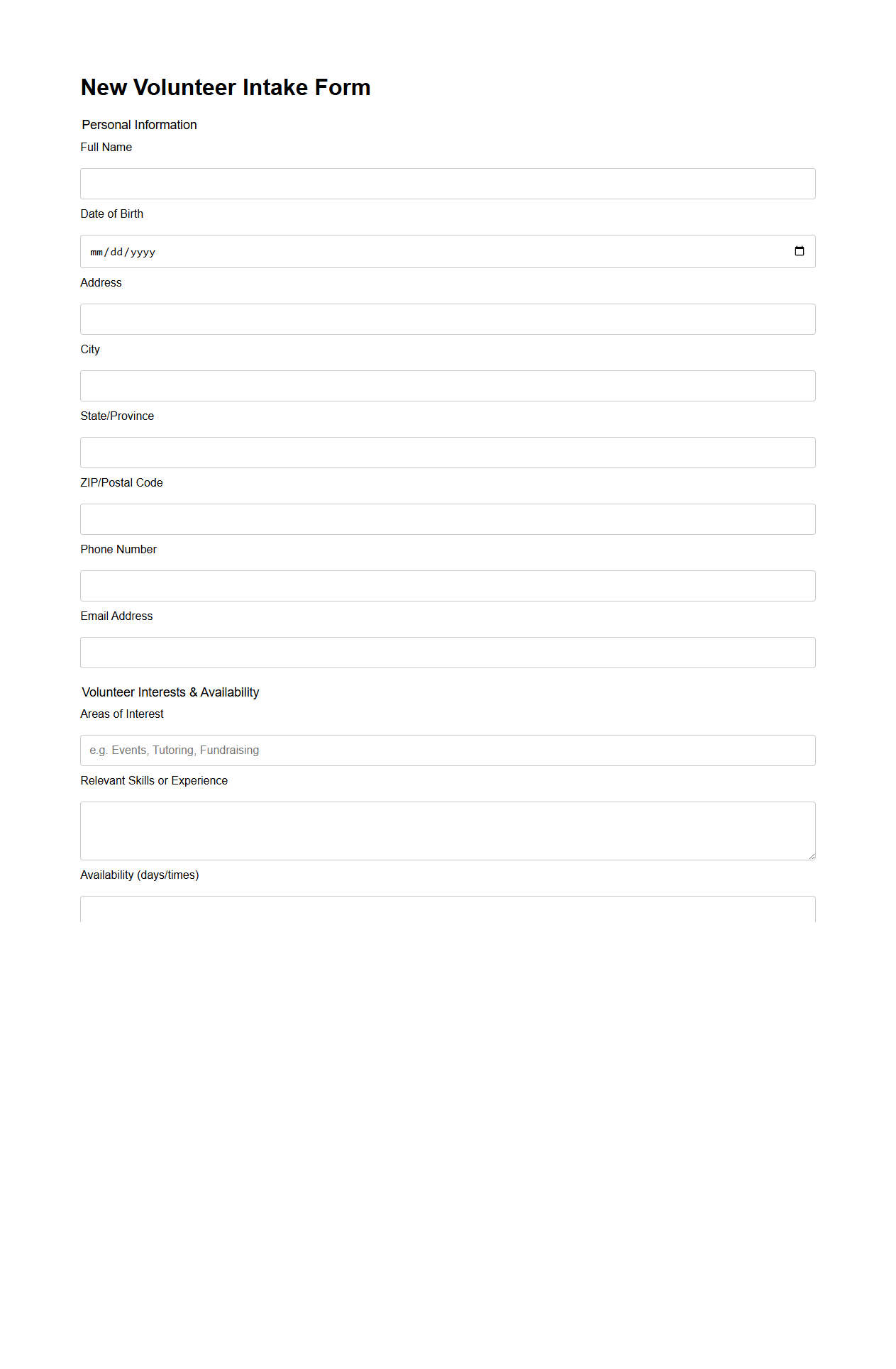 New Volunteer Intake Form

Personal Information

Full Name

Date of Birth

mm/dd/yyyy

Address

City

State/Province

ZIP/Postal Code

Phone Number

Email Address

Volunteer Interests & Availability

Areas of Interest

e.g. Events, Tutoring, Fundraising

Relevant Skills or Experience

Availability (days/times)